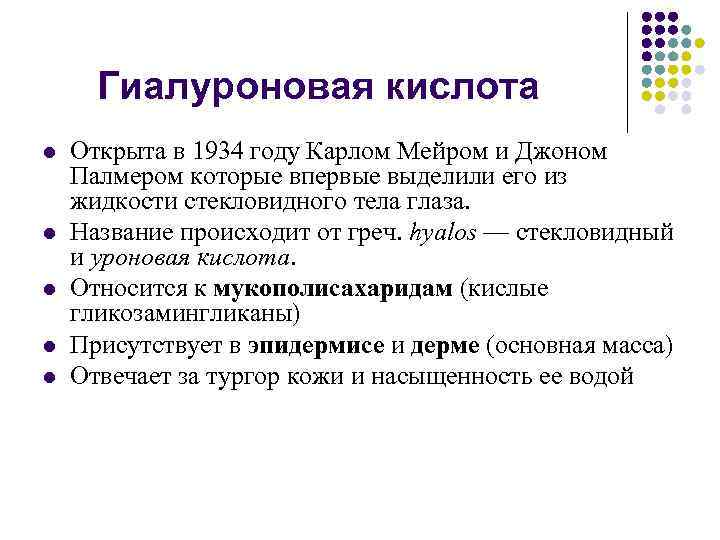 Гиалуроновая кислота

Открыта в 1934 году Карлом Мейром и Джоном Палмером которые впервые выделили его из жидкости стекловидного тела глаза.

Название происходит от греч. hyalos — стекловидный и уроновая кислота.

Относится к мукополисахаридам (кислые гликозамингликаны)

Присутствует в эпидермисе и дерме (основная масса)

Отвечает за тургор кожи и насыщенность ее водой